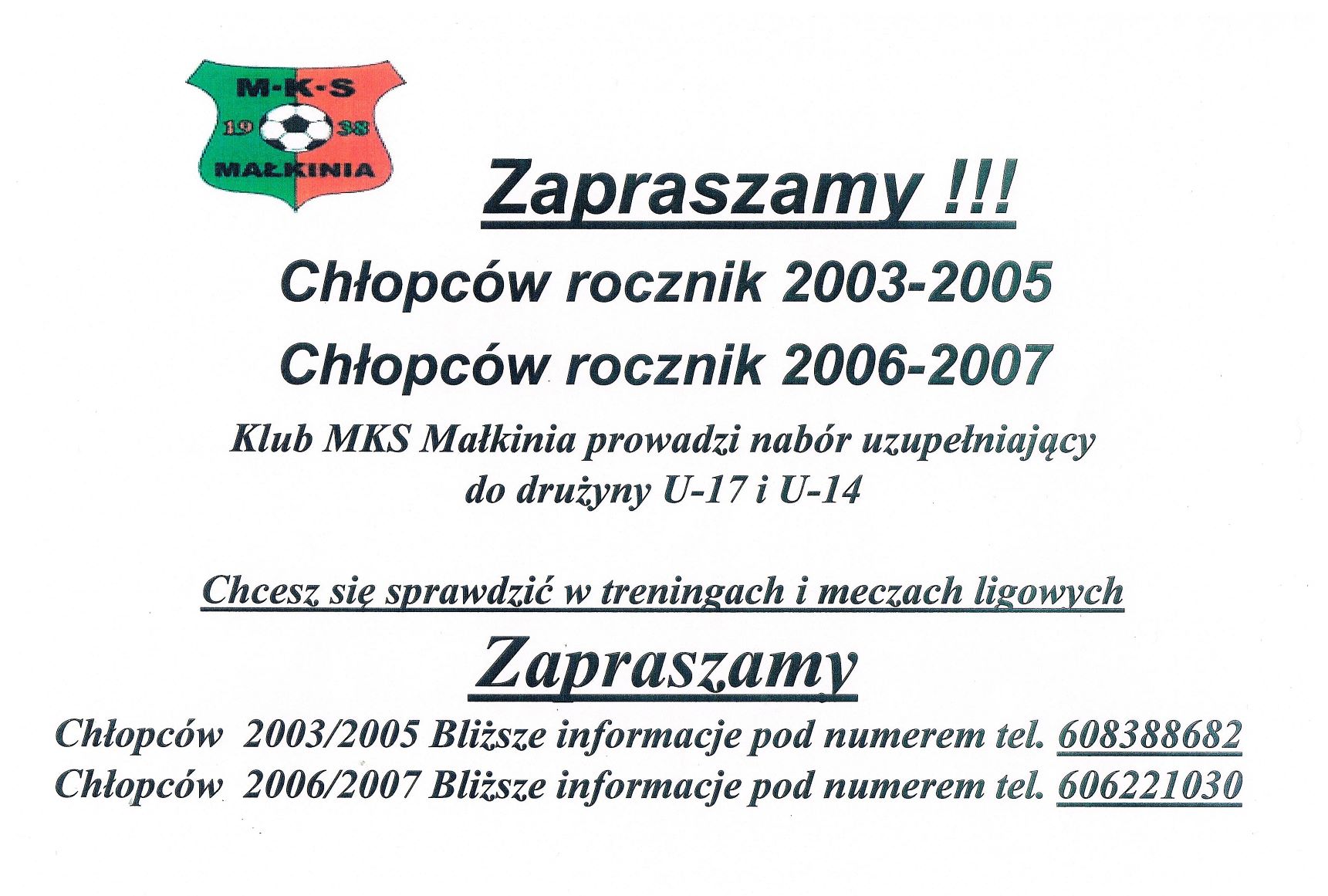 M·K·S
19 38
MAŁKINIA

Zapraszamy !!!

Chłopców rocznik 2003-2005

Chłopców rocznik 2006-2007

Klub MKS Małkinia prowadzi nabór uzupełniający do drużyny U-17 i U-14

Chcesz się sprawdzić w treningach i meczach ligowych

Zapraszamy

Chłopców 2003/2005 Bliższe informacje pod numerem tel. 608388682
Chłopców 2006/2007 Bliższe informacje pod numerem tel. 606221030